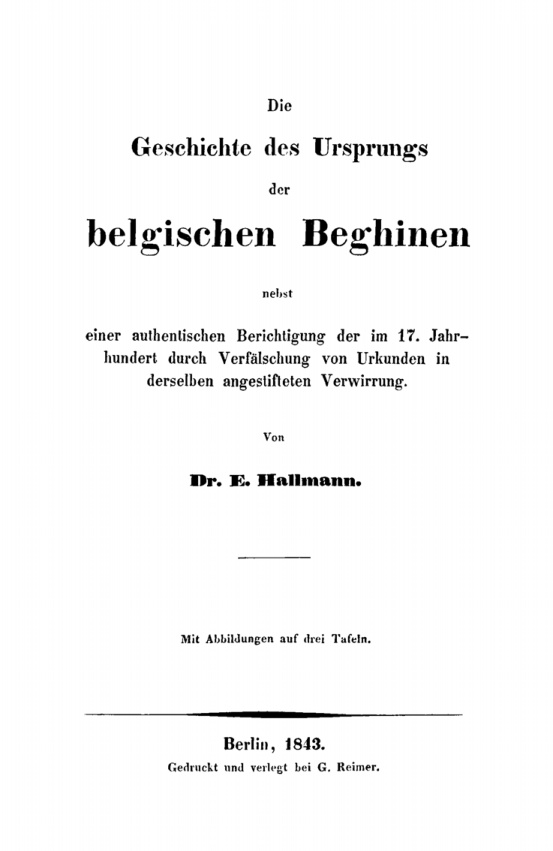 Die
Geschichte des Ursprungs
der
belgischen Beghinen

nebst

einer authentischen Berichtigung der im 17. Jahrhundert durch Verfälschung von Urkunden in derselben angestifteten Verwirrung.

Von

Dr. E. Hallmann.

Mit Abbildungen auf drei Tafeln.

Berlin, 1843.
Gedruckt und verlegt bei G. Reimer.